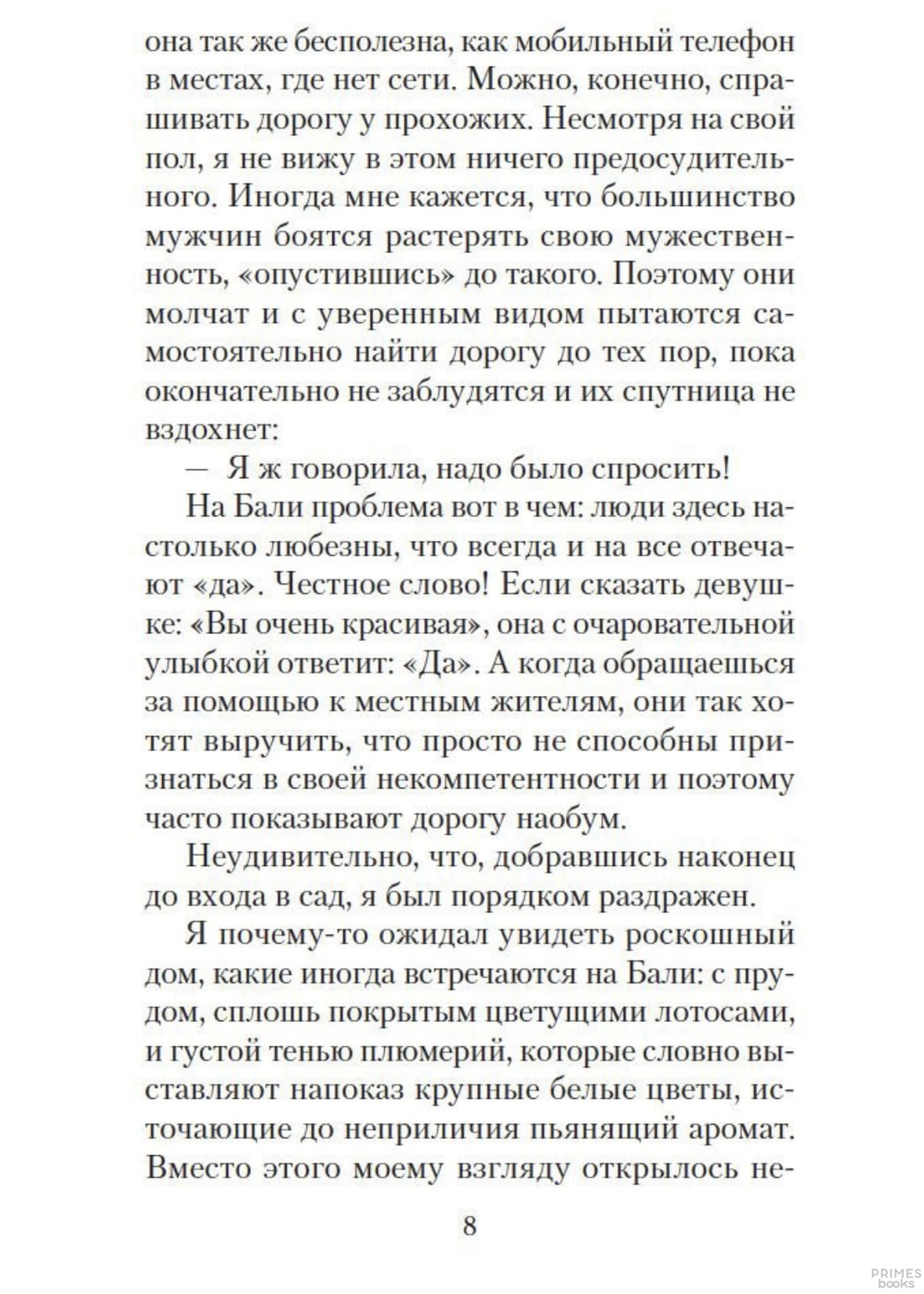 она так же бесполезна, как мобильный телефон в местах, где нет сети. Можно, конечно, спрашивать дорогу у прохожих. Несмотря на свой пол, я не вижу в этом ничего предосудительного. Иногда мне кажется, что большинство мужчин боятся растерять свою мужественность, «опустившись» до такого. Поэтому они молчат и с уверенным видом пытаются самостоятельно найти дорогу до тех пор, пока окончательно не заблудятся и их спутница не вздохнет:

— Я ж говорила, надо было спросить!

На Бали проблема вот в чем: люди здесь настолько любезны, что всегда и на все отвечают «да». Честное слово! Если сказать девушке: «Вы очень красивая», она с очаровательной улыбкой ответит: «Да». А когда обращаешься за помощью к местным жителям, они так хотят выручить, что просто не способны признаться в своей некомпетентности и поэтому часто показывают дорогу наобум.

Неудивительно, что, добравшись наконец до входа в сад, я был порядком раздражен.

Я почему-то ожидал увидеть роскошный дом, какие иногда встречаются на Бали: с прудом, сплошь покрытым цветущими лотосами, и густой тенью плюмерий, которые словно выставляют напоказ крупные белые цветы, источающие до неприличия пьянящий аромат. Вместо этого моему взгляду открылось не-

8

PRIMES books